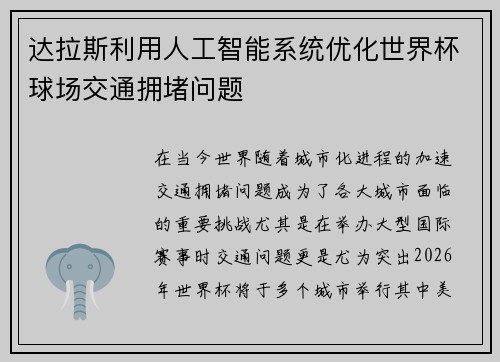 达拉斯利用人工智能系统优化世界杯球场交通拥堵问题

在当今世界随着城市化进程的加速交通拥堵问题成为了各大城市面临的重要挑战尤其是在举办大型国际赛事时交通问题更是尤为突出2026年世界杯将于多个城市举行其中美